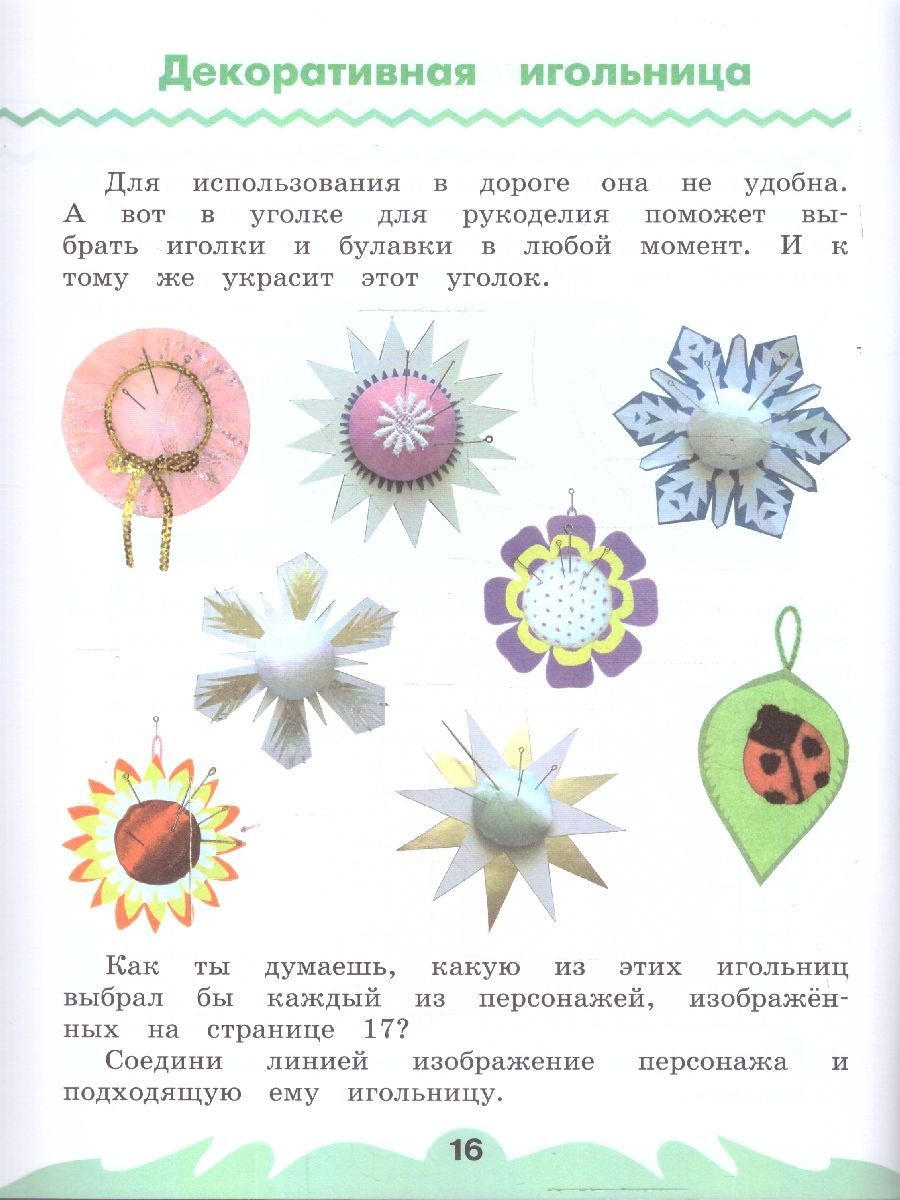 Декоративная игольница

Для использования в дороге она не удобна. А вот в уголке для рукоделия поможет выбрать иголки и булавки в любой момент. И к тому же украсит этот уголок.

Как ты думаешь, какую из этих игольниц выбрал бы каждый из персонажей, изображённых на странице 17?
Соедини линией изображение персонажа и подходящую ему игольницу.

16